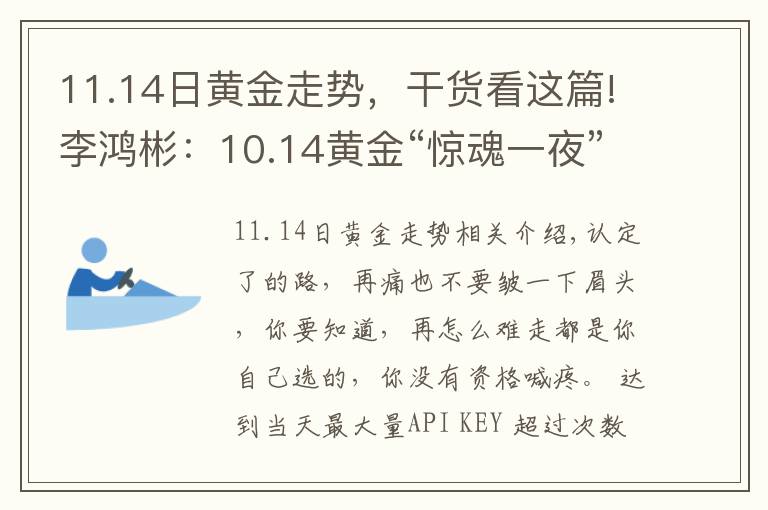 11.14日黄金走势，干货看这篇!李鸿彬：10.14黄金“惊魂一夜”

11.14日黄金走势相关介绍，认定了的路，再痛也不要皱一下眉头，你要知道，再怎么难走都是你自己选的，你没有资格喊疼。 达到当天最大量API KEY 超过次数